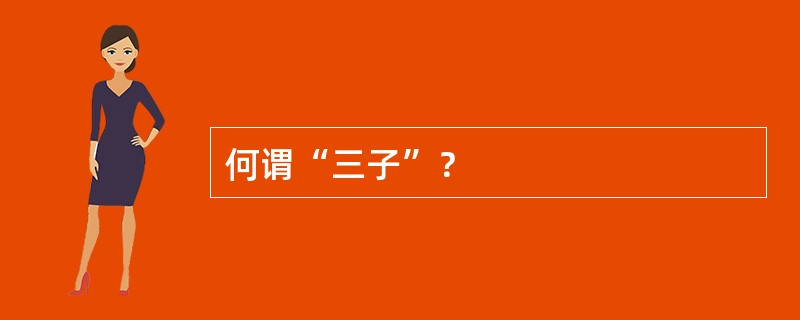 何谓“三子”？